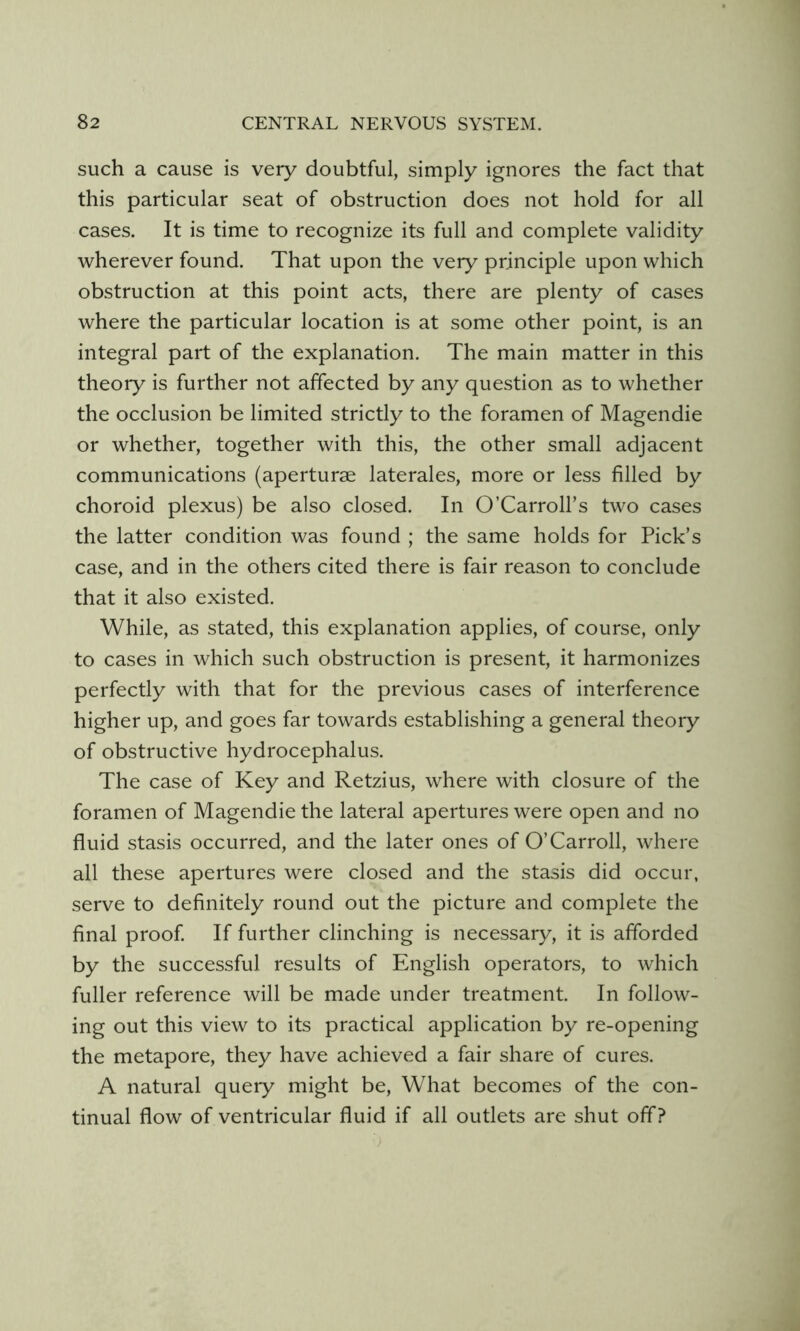 82 CENTRAL NERVOUS SYSTEM.

such a cause is very doubtful, simply ignores the fact that this particular seat of obstruction does not hold for all cases. It is time to recognize its full and complete validity wherever found. That upon the very principle upon which obstruction at this point acts, there are plenty of cases where the particular location is at some other point, is an integral part of the explanation. The main matter in this theory is further not affected by any question as to whether the occlusion be limited strictly to the foramen of Magendie or whether, together with this, the other small adjacent communications (aperturæ laterales, more or less filled by choroid plexus) be also closed. In O'Carroll's two cases the latter condition was found ; the same holds for Pick's case, and in the others cited there is fair reason to conclude that it also existed.

While, as stated, this explanation applies, of course, only to cases in which such obstruction is present, it harmonizes perfectly with that for the previous cases of interference higher up, and goes far towards establishing a general theory of obstructive hydrocephalus.

The case of Key and Retzius, where with closure of the foramen of Magendie the lateral apertures were open and no fluid stasis occurred, and the later ones of O'Carroll, where all these apertures were closed and the stasis did occur, serve to definitely round out the picture and complete the final proof. If further clinching is necessary, it is afforded by the successful results of English operators, to which fuller reference will be made under treatment. In following out this view to its practical application by re-opening the metapore, they have achieved a fair share of cures.

A natural query might be, What becomes of the continual flow of ventricular fluid if all outlets are shut off?